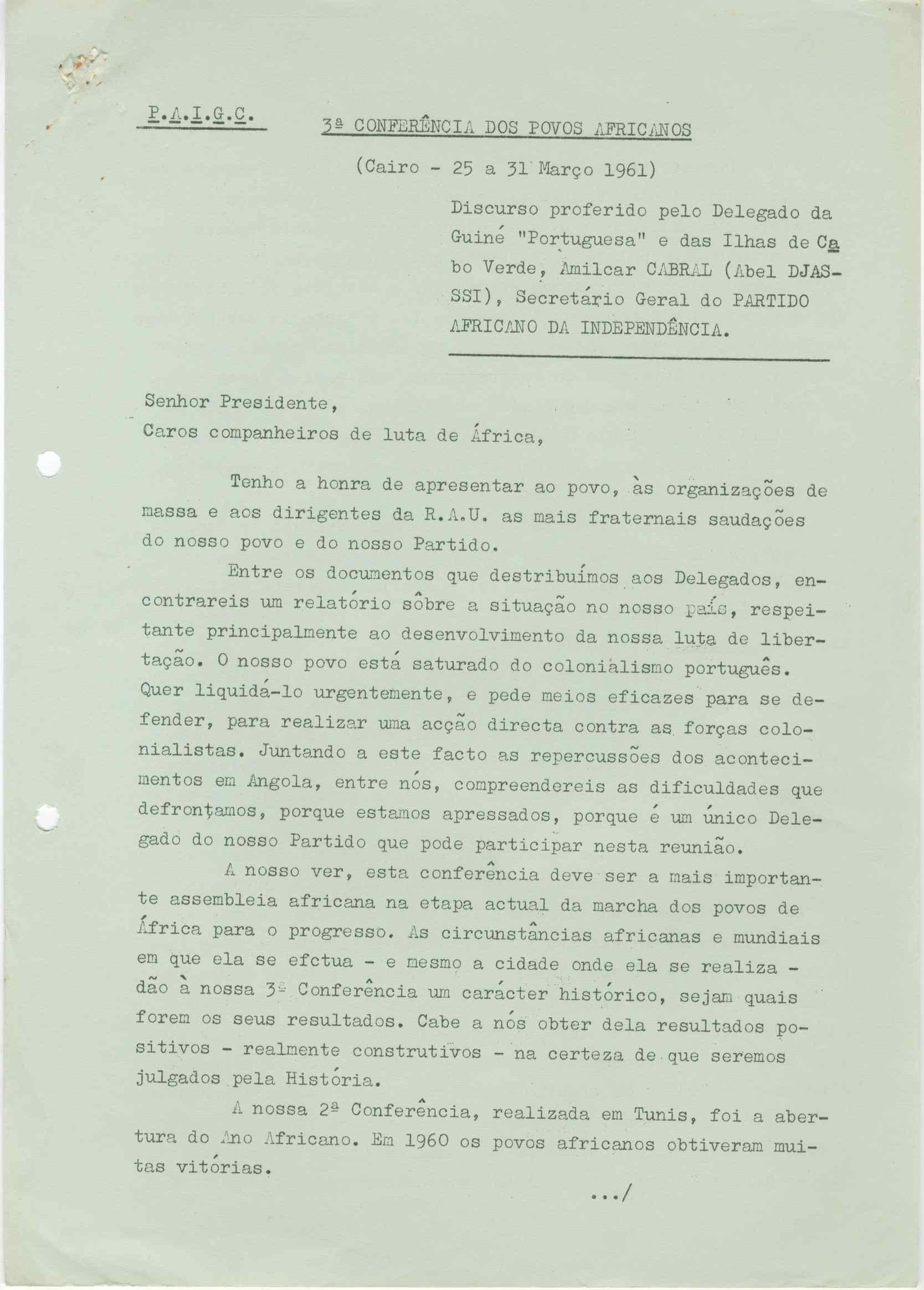 P.A.I.G.C.

3ª CONFERÊNCIA DOS POVOS AFRICANOS

(Cairo - 25 a 31 Março 1961)

Discurso proferido pelo Delegado da Guiné "Portuguesa" e das Ilhas de Cabo Verde, Amilcar CABRAL (Abel DJASSI), Secretário Geral do PARTIDO AFRICANO DA INDEPENDÊNCIA.

Senhor Presidente,
Caros companheiros de luta de África,

Tenho a honra de apresentar ao povo, às organizações de massa e aos dirigentes da R.A.U. as mais fraternais saudações do nosso povo e do nosso Partido.

Entre os documentos que destribuímos aos Delegados, encontrareis um relatório sôbre a situação no nosso país, respeitante principalmente ao desenvolvimento da nossa luta de libertação. O nosso povo está saturado do colonialismo português. Quer liquidá-lo urgentemente, e pede meios eficazes para se defender, para realizar uma acção directa contra as forças colonialistas. Juntando a este facto as repercussões dos acontecimentos em Angola, entre nós, compreendereis as dificuldades que defrontamos, porque estamos apressados, porque é um único Delegado do nosso Partido que pode participar nesta reunião.

A nosso ver, esta conferência deve ser a mais importante assembleia africana na etapa actual da marcha dos povos de África para o progresso. As circunstâncias africanas e mundiais em que ela se efctua - e mesmo a cidade onde ela se realiza - dão à nossa 3ª Conferência um carácter histórico, sejam quais forem os seus resultados. Cabe a nós obter dela resultados positivos - realmente construtivos - na certeza de que seremos julgados pela História.

A nossa 2ª Conferência, realizada em Tunis, foi a abertura do Ano Africano. Em 1960 os povos africanos obtiveram muitas vitórias.

.../